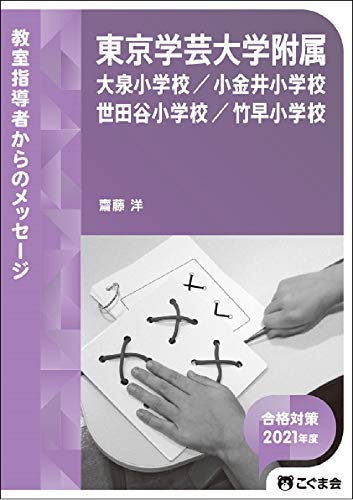 教室指導者からのメッセージ

東京学芸大学附属
大泉小学校／小金井小学校
世田谷小学校／竹早小学校

齋藤 洋

合格対策
2021年度

こぐま会